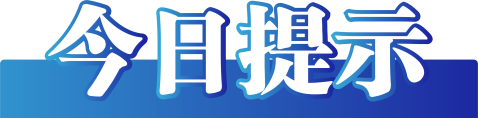 今日提示